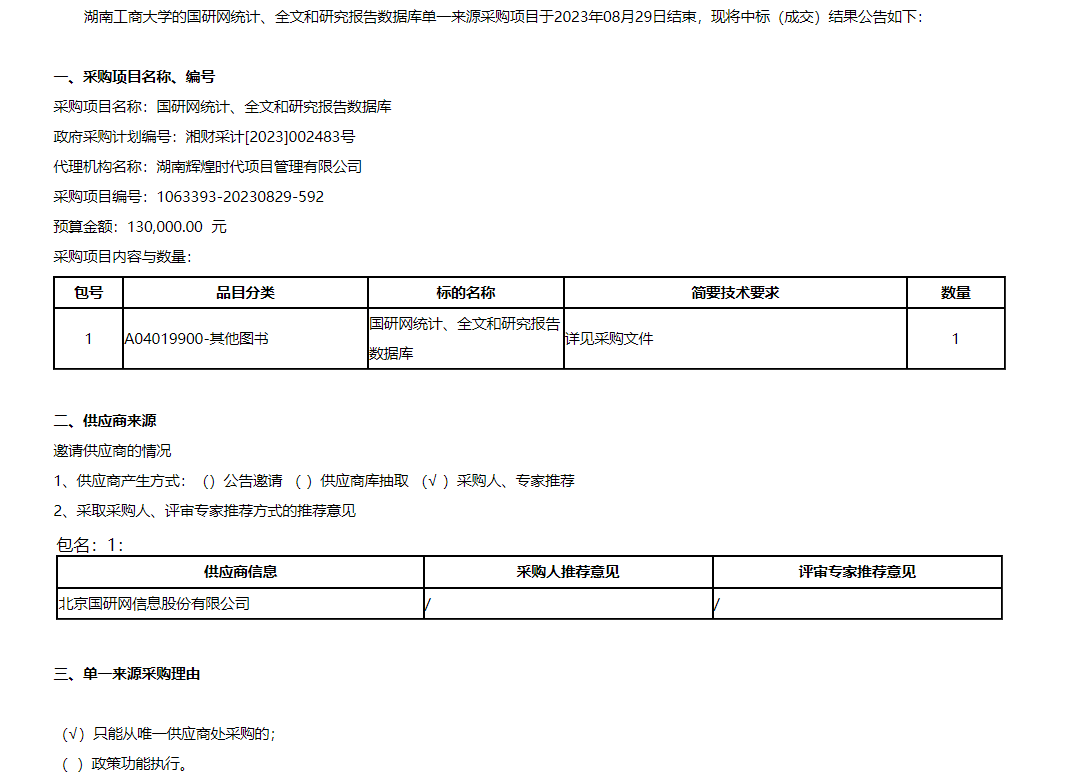 湖南工商大学的国研网统计、全文和研究报告数据库单一来源采购项目于2023年08月29日结束，现将中标（成交）结果公告如下：

一、采购项目名称、编号

采购项目名称：国研网统计、全文和研究报告数据库

政府采购计划编号：湘财采计[2023]002483号

代理机构名称：湖南辉煌时代项目管理有限公司

采购项目编号：1063393-20230829-592

预算金额：130,000.00 元

采购项目内容与数量：

| 包号 | 品目分类 | 标的名称 | 简要技术要求 | 数量 |
|---|---|---|---|---|
| 1 | A04019900-其他图书 | 国研网统计、全文和研究报告数据库 | 详见采购文件 | 1 |

二、供应商来源

邀请供应商的情况

1、供应商产生方式：（）公告邀请 （ ）供应商库抽取 （√ ）采购人、专家推荐

2、采取采购人、评审专家推荐方式的推荐意见

包名：1：

| 供应商信息 | 采购人推荐意见 | 评审专家推荐意见 |
|---|---|---|
| 北京国研网信息股份有限公司 | / | / |

三、单一来源采购理由

（√）只能从唯一供应商处采购的；

（ ）政策功能执行。